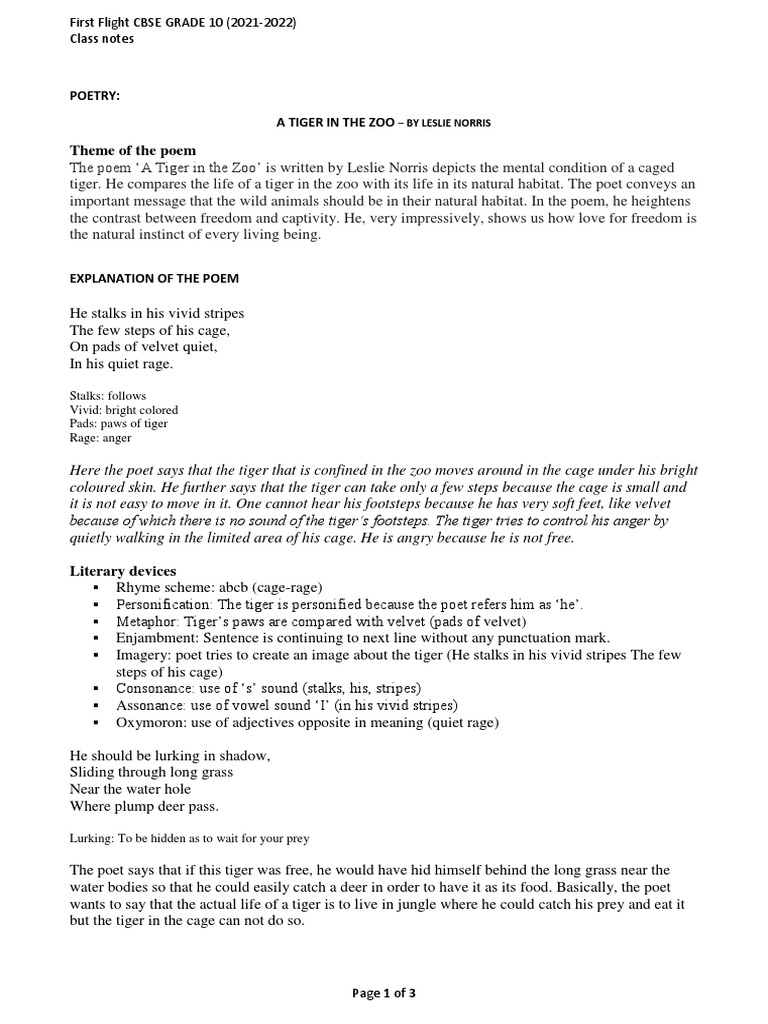 First Flight CBSE GRADE 10 (2021-2022)
Class notes

POETRY:

A TIGER IN THE ZOO – BY LESLIE NORRIS

Theme of the poem
The poem 'A Tiger in the Zoo' is written by Leslie Norris depicts the mental condition of a caged tiger. He compares the life of a tiger in the zoo with its life in its natural habitat. The poet conveys an important message that the wild animals should be in their natural habitat. In the poem, he heightens the contrast between freedom and captivity. He, very impressively, shows us how love for freedom is the natural instinct of every living being.

EXPLANATION OF THE POEM

He stalks in his vivid stripes
The few steps of his cage,
On pads of velvet quiet,
In his quiet rage.

Stalks: follows
Vivid: bright colored
Pads: paws of tiger
Rage: anger

Here the poet says that the tiger that is confined in the zoo moves around in the cage under his bright coloured skin. He further says that the tiger can take only a few steps because the cage is small and it is not easy to move in it. One cannot hear his footsteps because he has very soft feet, like velvet because of which there is no sound of the tiger's footsteps. The tiger tries to control his anger by quietly walking in the limited area of his cage. He is angry because he is not free.

Literary devices
▪ Rhyme scheme: abcb (cage-rage)
▪ Personification: The tiger is personified because the poet refers him as 'he'.
▪ Metaphor: Tiger's paws are compared with velvet (pads of velvet)
▪ Enjambment: Sentence is continuing to next line without any punctuation mark.
▪ Imagery: poet tries to create an image about the tiger (He stalks in his vivid stripes The few steps of his cage)
▪ Consonance: use of 's' sound (stalks, his, stripes)
▪ Assonance: use of vowel sound 'I' (in his vivid stripes)
▪ Oxymoron: use of adjectives opposite in meaning (quiet rage)

He should be lurking in shadow,
Sliding through long grass
Near the water hole
Where plump deer pass.

Lurking: To be hidden as to wait for your prey

The poet says that if this tiger was free, he would have hid himself behind the long grass near the water bodies so that he could easily catch a deer in order to have it as its food. Basically, the poet wants to say that the actual life of a tiger is to live in jungle where he could catch his prey and eat it but the tiger in the cage can not do so.

Page 1 of 3